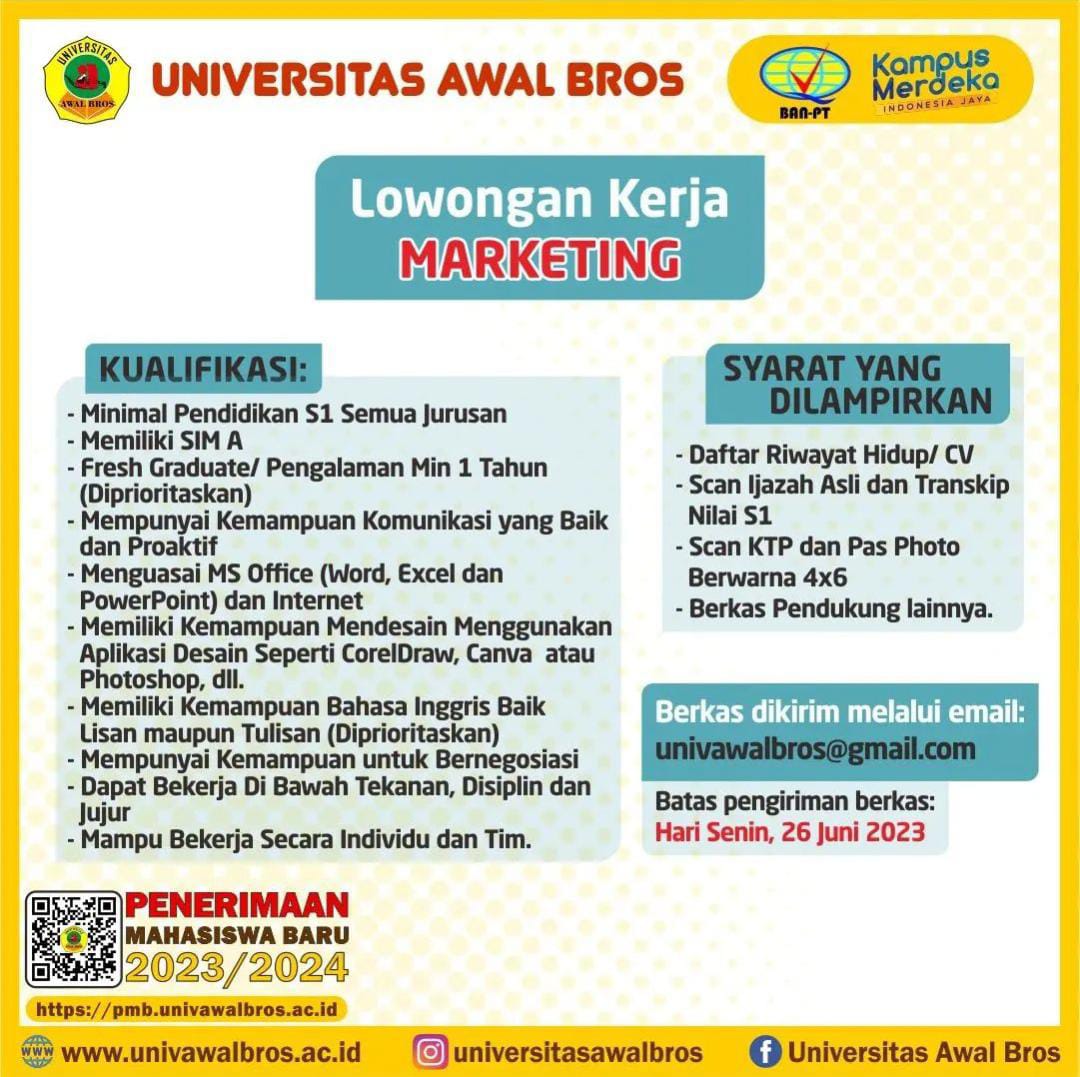 UNIVERSITAS AWAL BROS

UNIVERSITAS AWAL BROS

BAN-PT

Kampus Merdeka
INDONESIA JAYA

Lowongan Kerja
MARKETING

KUALIFIKASI:

- Minimal Pendidikan S1 Semua Jurusan
- Memiliki SIM A
- Fresh Graduate/ Pengalaman Min 1 Tahun (Diprioritaskan)
- Mempunyai Kemampuan Komunikasi yang Baik dan Proaktif
- Menguasai MS Office (Word, Excel dan PowerPoint) dan Internet
- Memiliki Kemampuan Mendesain Menggunakan Aplikasi Desain Seperti CorelDraw, Canva atau Photoshop, dll.
- Memiliki Kemampuan Bahasa Inggris Baik Lisan maupun Tulisan (Diprioritaskan)
- Mempunyai Kemampuan untuk Bernegosiasi
- Dapat Bekerja Di Bawah Tekanan, Disiplin dan Jujur
- Mampu Bekerja Secara Individu dan Tim.

SYARAT YANG DILAMPIRKAN

- Daftar Riwayat Hidup/ CV
- Scan Ijazah Asli dan Transkip Nilai S1
- Scan KTP dan Pas Photo Berwarna 4x6
- Berkas Pendukung lainnya.

Berkas dikirim melalui email:
univawalbros@gmail.com

Batas pengiriman berkas:
Hari Senin, 26 Juni 2023

PENERIMAAN
MAHASISWA BARU
2023/2024

https://pmb.univawalbros.ac.id

www.univawalbros.ac.id

universitasawalbros

Universitas Awal Bros